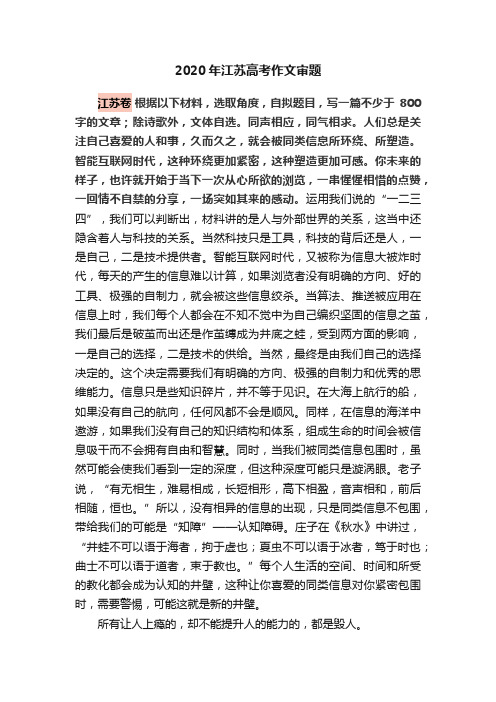 2020年江苏高考作文审题

江苏卷 根据以下材料，选取角度，自拟题目，写一篇不少于 800 字的文章；除诗歌外，文体自选。同声相应，同气相求。人们总是关注自己喜爱的人和事，久而久之，就会被同类信息所环绕、所塑造。智能互联网时代，这种环绕更加紧密，这种塑造更加可感。你未来的样子，也许就开始于当下一次从心所欲的浏览，一串惺惺相惜的点赞，一回情不自禁的分享，一场突如其来的感动。运用我们说的“一二三四”，我们可以判断出，材料讲的是人与外部世界的关系，这当中还隐含着人与科技的关系。当然科技只是工具，科技的背后还是人，一是自己，二是技术提供者。智能互联网时代，又被称为信息大被炸时代，每天的产生的信息难以计算，如果浏览者没有明确的方向、好的工具、极强的自制力，就会被这些信息绞杀。当算法、推送被应用在信息上时，我们每个人都会在不知不觉中为自己编织坚固的信息之茧，我们最后是破茧而出还是作茧缚成为井底之蛙，受到两方面的影响，一是自己的选择，二是技术的供给。当然，最终是由我们自己的选择决定的。这个决定需要我们有明确的方向、极强的自制力和优秀的思维能力。信息只是些知识碎片，并不等于见识。在大海上航行的船，如果没有自己的航向，任何风都不会是顺风。同样，在信息的海洋中遨游，如果我们没有自己的知识结构和体系，组成生命的时间会被信息吸干而不会拥有自由和智慧。同时，当我们被同类信息包围时，虽然可能会使我们看到一定的深度，但这种深度可能只是漩涡眼。老子说，“有无相生，难易相成，长短相形，高下相盈，音声相和，前后相随，恒也。”所以，没有相异的信息的出现，只是同类信息不包围，带给我们的可能是“知障”——认知障碍。庄子在《秋水》中讲过，“井蛙不可以语于海者，拘于虚也；夏虫不可以语于冰者，笃于时也；曲士不可以语于道者，束于教也。”每个人生活的空间、时间和所受的教化都会成为认知的井壁，这种让你喜爱的同类信息对你紧密包围时，需要警惕，可能这就是新的井壁。

所有让人上瘾的，却不能提升人的能力的，都是毁人。